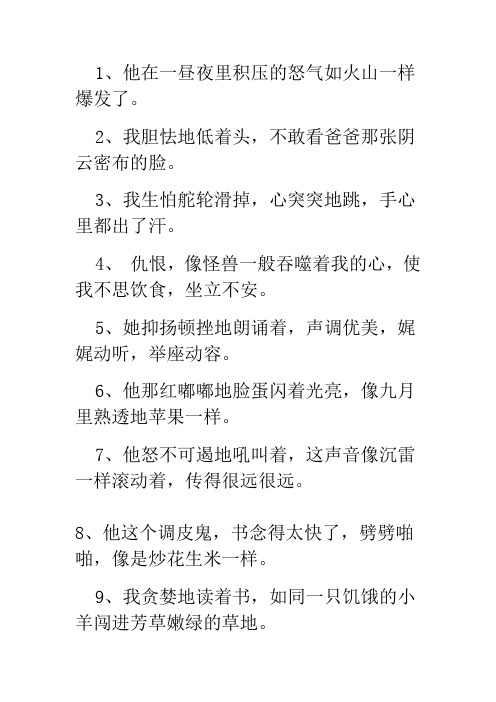 1、他在一昼夜里积压的怒气如火山一样爆发了。

2、我胆怯地低着头，不敢看爸爸那张阴云密布的脸。

3、我生怕舵轮滑掉，心突突地跳，手心里都出了汗。

4、 仇恨，像怪兽一般吞噬着我的心，使我不思饮食，坐立不安。

5、她抑扬顿挫地朗诵着，声调优美，娓娓动听，举座动容。

6、他那红嘟嘟地脸蛋闪着光亮，像九月里熟透地苹果一样。

7、他怒不可遏地吼叫着，这声音像沉雷一样滚动着，传得很远很远。

8、他这个调皮鬼，书念得太快了，劈劈啪啪，像是炒花生米一样。

9、我贪婪地读着书，如同一只饥饿的小羊闯进芳草嫩绿的草地。